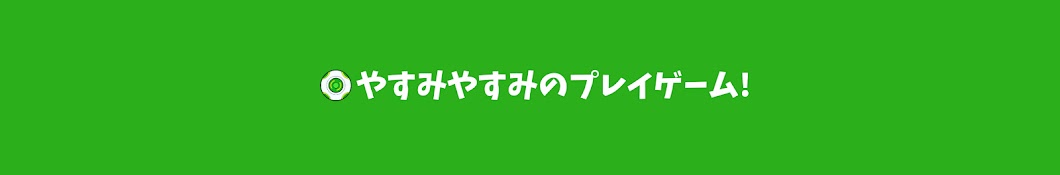 やすみやすみのプレイゲーム!